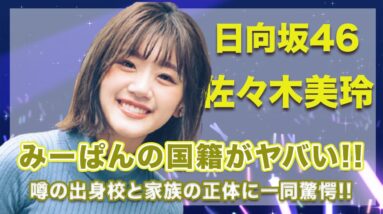 日向坂46
佐々木美玲

みーぱんの国籍がヤバい!!
噂の出身校と家族の正体に一同驚愕!!